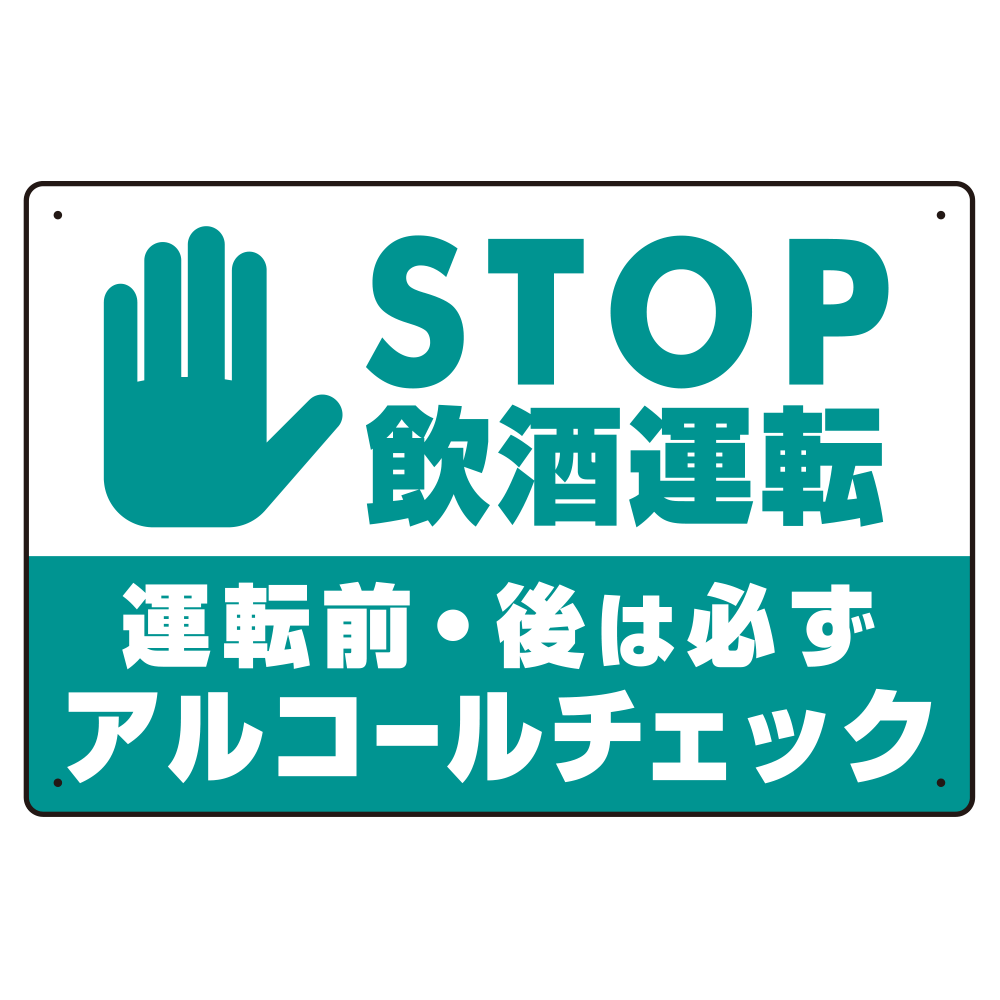 STOP
飲酒運転

運転前・後は必ず
アルコールチェック